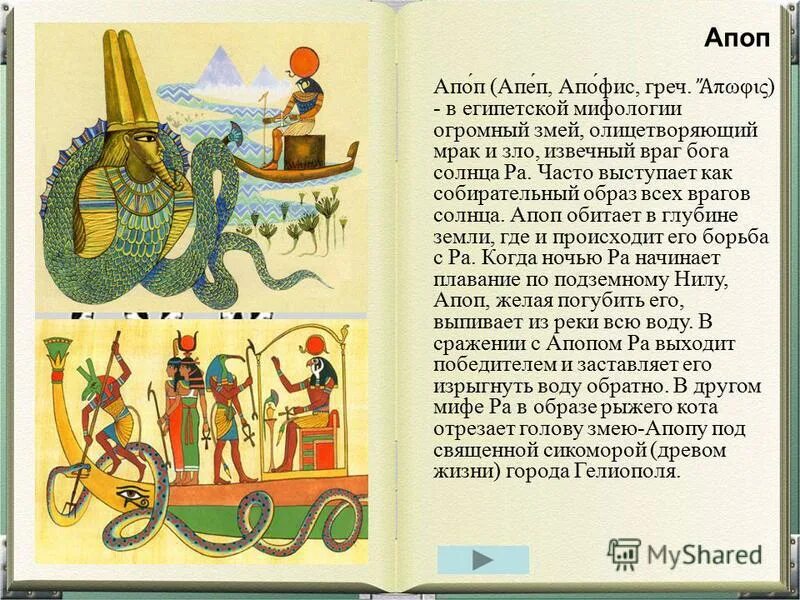 Апоп

Апо́п (Апе́п, Апо́фис, греч. Ἄπωφις) - в египетской мифологии огромный змей, олицетворяющий мрак и зло, извечный враг бога солнца Ра. Часто выступает как собирательный образ всех врагов солнца. Апоп обитает в глубине земли, где и происходит его борьба с Ра. Когда ночью Ра начинает плавание по подземному Нилу, Апоп, желая погубить его, выпивает из реки всю воду. В сражении с Апопом Ра выходит победителем и заставляет его изрыгнуть воду обратно. В другом мифе Ра в образе рыжего кота отрезает голову змею-Апопу под священной сикоморой (древом жизни) города Гелиополя.

MyShared